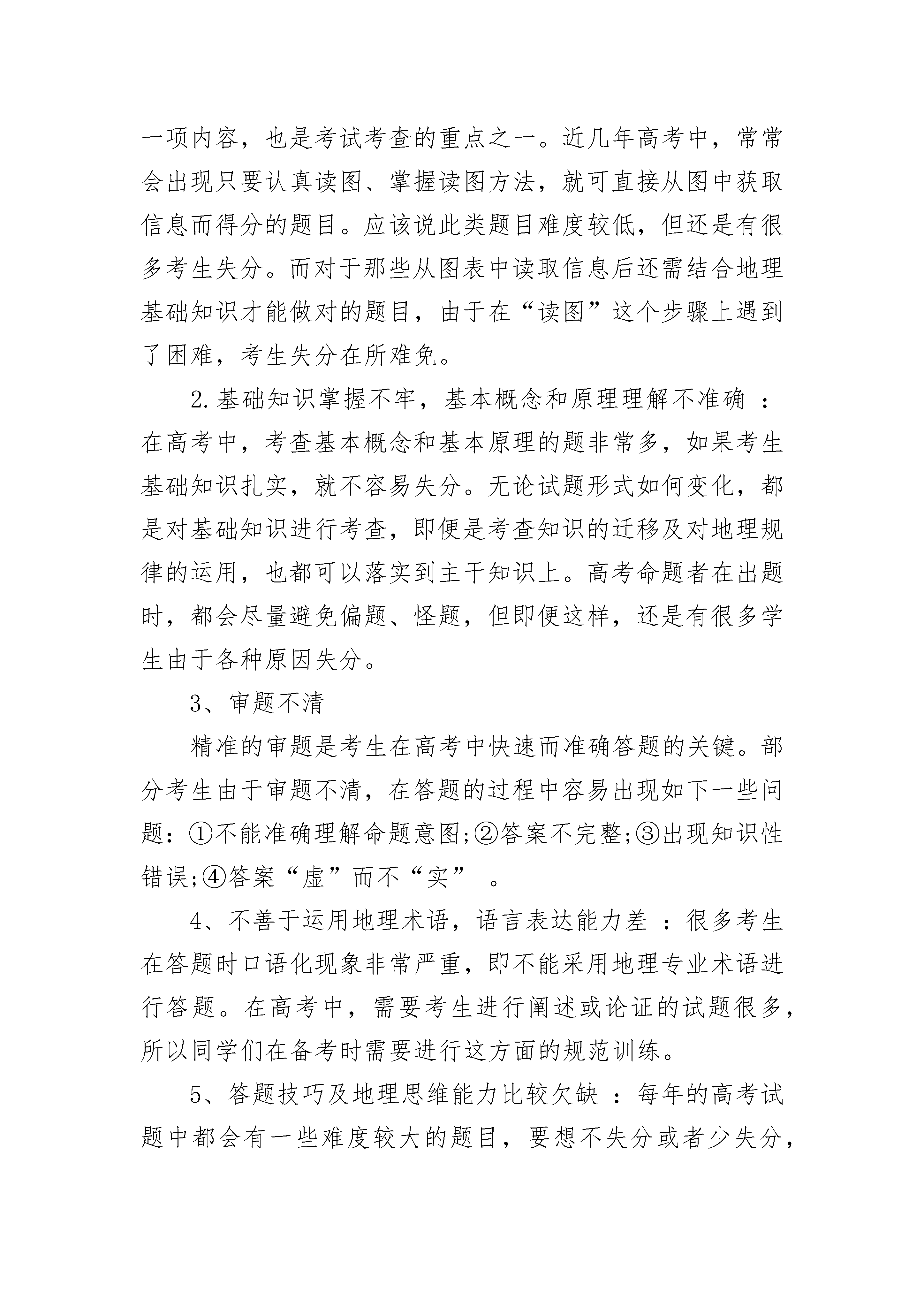 一项内容，也是考试考查的重点之一。近几年高考中，常常会出现只要认真读图、掌握读图方法，就可直接从图中获取信息而得分的题目。应该说此类题目难度较低，但还是有很多考生失分。而对于那些从图表中读取信息后还需结合地理基础知识才能做对的题目，由于在“读图”这个步骤上遇到了困难，考生失分在所难免。

2.基础知识掌握不牢，基本概念和原理理解不准确 ：在高考中，考查基本概念和基本原理的题非常多，如果考生基础知识扎实，就不容易失分。无论试题形式如何变化，都是对基础知识进行考查，即便是考查知识的迁移及对地理规律的运用，也都可以落实到主干知识上。高考命题者在出题时，都会尽量避免偏题、怪题，但即便这样，还是有很多学生由于各种原因失分。

3、审题不清

精准的审题是考生在高考中快速而准确答题的关键。部分考生由于审题不清，在答题的过程中容易出现如下一些问题：①不能准确理解命题意图;②答案不完整;③出现知识性错误;④答案“虚”而不“实” 。

4、不善于运用地理术语，语言表达能力差 ：很多考生在答题时口语化现象非常严重，即不能采用地理专业术语进行答题。在高考中，需要考生进行阐述或论证的试题很多，所以同学们在备考时需要进行这方面的规范训练。

5、答题技巧及地理思维能力比较欠缺 ：每年的高考试题中都会有一些难度较大的题目，要想不失分或者少失分，